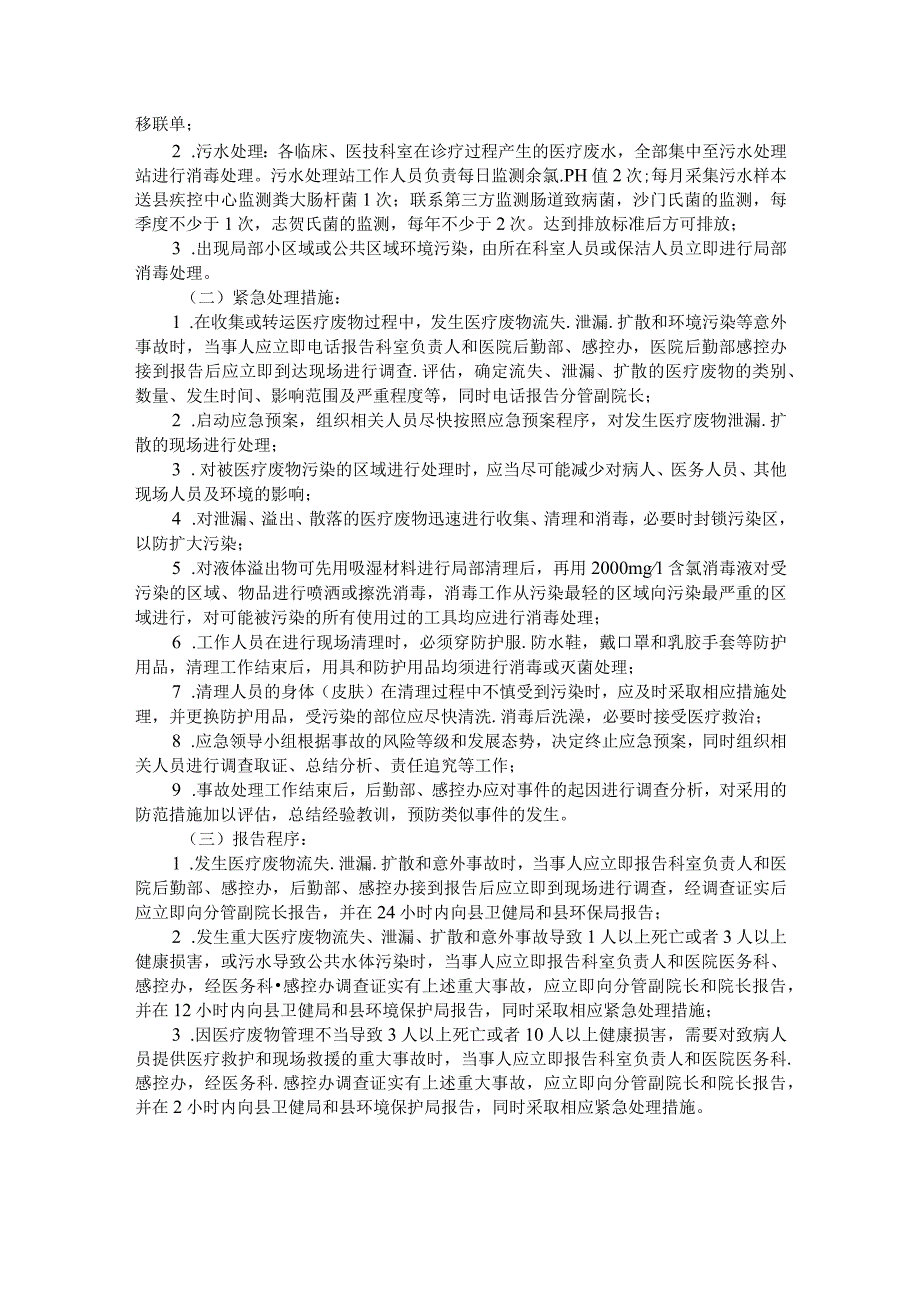 移联单；

2 .污水处理：各临床、医技科室在诊疗过程产生的医疗废水，全部集中至污水处理站进行消毒处理。污水处理站工作人员负责每日监测余氯.PH值2次；每月采集污水样本送县疾控中心监测粪大肠杆菌1次；联系第三方监测肠道致病菌，沙门氏菌的监测，每季度不少于1次，志贺氏菌的监测，每年不少于2次。达到排放标准后方可排放；

3 .出现局部小区域或公共区域环境污染，由所在科室人员或保洁人员立即进行局部消毒处理。

（二）紧急处理措施：

1 .在收集或转运医疗废物过程中，发生医疗废物流失.泄漏.扩散和环境污染等意外事故时，当事人应立即电话报告科室负责人和医院后勤部、感控办，医院后勤部感控办接到报告后应立即到达现场进行调查.评估，确定流失、泄漏、扩散的医疗废物的类别、数量、发生时间、影响范围及严重程度等，同时电话报告分管副院长；

2 .启动应急预案，组织相关人员尽快按照应急预案程序，对发生医疗废物泄漏.扩散的现场进行处理；

3 .对被医疗废物污染的区域进行处理时，应当尽可能减少对病人、医务人员、其他现场人员及环境的影响；

4 .对泄漏、溢出、散落的医疗废物迅速进行收集、清理和消毒，必要时封锁污染区，以防扩大污染；

5 .对液体溢出物可先用吸湿材料进行局部清理后，再用2000mg/l含氯消毒液对受污染的区域、物品进行喷洒或擦洗消毒，消毒工作从污染最轻的区域向污染最严重的区域进行，对可能被污染的所有使用过的工具均应进行消毒处理；

6 .工作人员在进行现场清理时，必须穿防护服.防水鞋，戴口罩和乳胶手套等防护用品，清理工作结束后，用具和防护用品均须进行消毒或灭菌处理；

7 .清理人员的身体（皮肤）在清理过程中不慎受到污染时，应及时采取相应措施处理，并更换防护用品，受污染的部位应尽快清洗.消毒后洗澡，必要时接受医疗救治；

8 .应急领导小组根据事故的风险等级和发展态势，决定终止应急预案，同时组织相关人员进行调查取证、总结分析、责任追究等工作；

9 .事故处理工作结束后，后勤部、感控办应对事件的起因进行调查分析，对采用的防范措施加以评估，总结经验教训，预防类似事件的发生。

（三）报告程序：

1 .发生医疗废物流失.泄漏.扩散和意外事故时，当事人应立即报告科室负责人和医院后勤部、感控办，后勤部、感控办接到报告后应立即到现场进行调查，经调查证实后应立即向分管副院长报告，并在24小时内向县卫健局和县环保局报告；

2 .发生重大医疗废物流失、泄漏、扩散和意外事故导致1人以上死亡或者3人以上健康损害，或污水导致公共水体污染时，当事人应立即报告科室负责人和医院医务科、感控办，经医务科•感控办调查证实有上述重大事故，应立即向分管副院长和院长报告，并在12小时内向县卫健局和县环境保护局报告，同时采取相应紧急处理措施；

3 .因医疗废物管理不当导致3人以上死亡或者10人以上健康损害，需要对致病人员提供医疗救护和现场救援的重大事故时，当事人应立即报告科室负责人和医院医务科.感控办，经医务科.感控办调查证实有上述重大事故，应立即向分管副院长和院长报告，并在2小时内向县卫健局和县环境保护局报告，同时采取相应紧急处理措施。